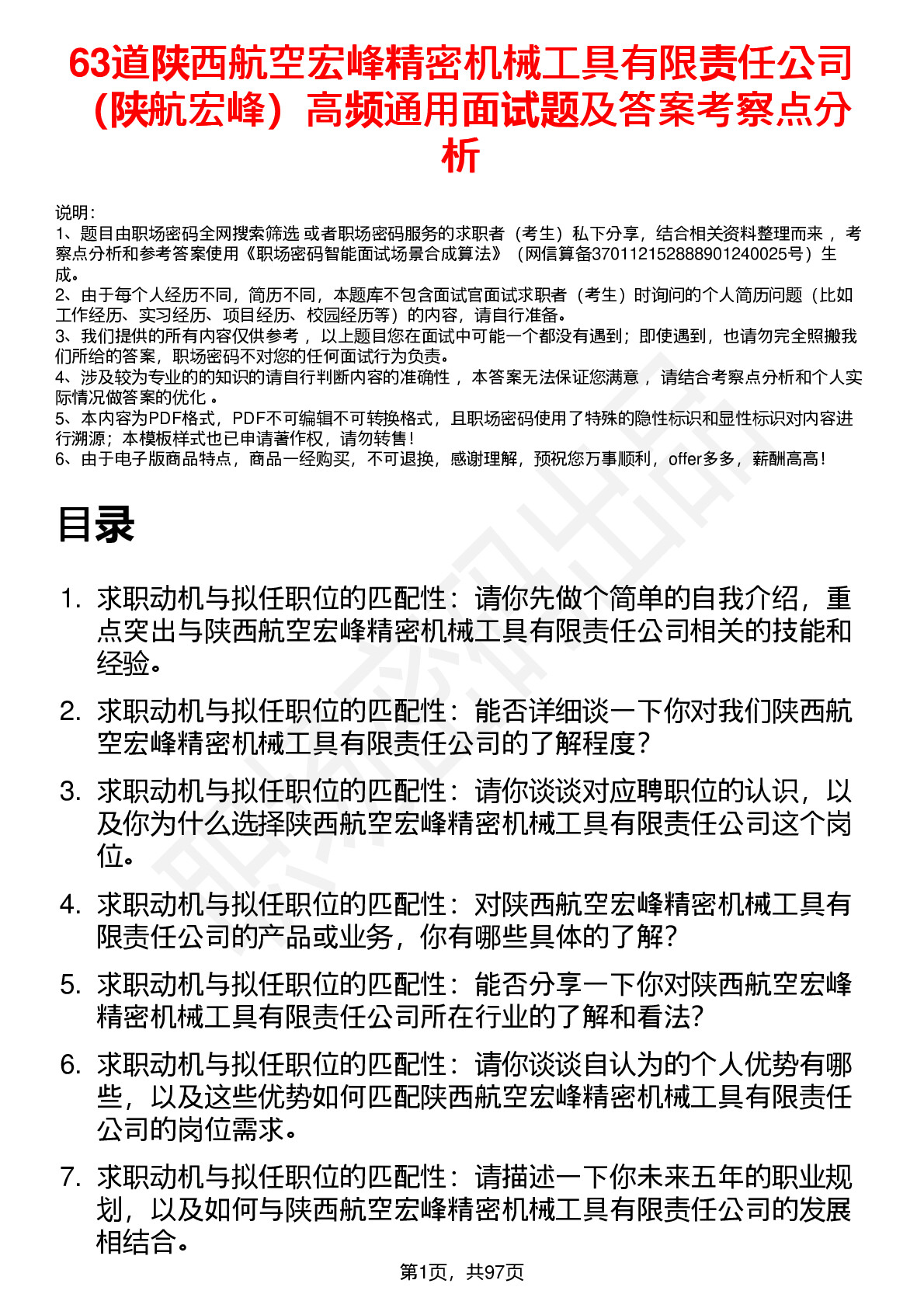 63道陕西航空宏峰精密机械工具有限责任公司（陕航宏峰）高频通用面试题及答案考察点分析

说明：
1、题目由职场密码全网搜索筛选 或者职场密码服务的求职者（考生）私下分享，结合相关资料整理而来 ，考察点分析和参考答案使用《职场密码智能面试场景合成算法》（网信算备370112152888901240025号）生成。
2、由于每个人经历不同，简历不同，本题库不包含面试官面试求职者（考生）时询问的个人简历问题（比如工作经历、实习经历、项目经历、校园经历等）的内容，请自行准备。
3、我们提供的所有内容仅供参考 ，以上题目您在面试中可能一个都没有遇到；即使遇到，也请勿完全照搬我们所给的答案，职场密码不对您的任何面试行为负责。
4、涉及较为专业的的知识的请自行判断内容的准确性 ，本答案无法保证您满意 ，请结合考察点分析和个人实际情况做答案的优化 。
5、本内容为PDF格式，PDF不可编辑不可转换格式，且职场密码使用了特殊的隐性标识和显性标识对内容进行溯源；本模板样式也已申请著作权，请勿转售！
6、由于电子版商品特点，商品一经购买，不可退换，感谢理解，预祝您万事顺利，offer多多，薪酬高高！

目录

1. 求职动机与拟任职位的匹配性：请你先做个简单的自我介绍，重点突出与陕西航空宏峰精密机械工具有限责任公司相关的技能和经验。
2. 求职动机与拟任职位的匹配性：能否详细谈一下你对我们陕西航空宏峰精密机械工具有限责任公司的了解程度？
3. 求职动机与拟任职位的匹配性：请你谈谈对应聘职位的认识，以及你为什么选择陕西航空宏峰精密机械工具有限责任公司这个岗位。
4. 求职动机与拟任职位的匹配性：对陕西航空宏峰精密机械工具有限责任公司的产品或业务，你有哪些具体的了解？
5. 求职动机与拟任职位的匹配性：能否分享一下你对陕西航空宏峰精密机械工具有限责任公司所在行业的了解和看法？
6. 求职动机与拟任职位的匹配性：请你谈谈自认为的个人优势有哪些，以及这些优势如何匹配陕西航空宏峰精密机械工具有限责任公司的岗位需求。
7. 求职动机与拟任职位的匹配性：请描述一下你未来五年的职业规划，以及如何与陕西航空宏峰精密机械工具有限责任公司的发展相结合。

第1页，共97页